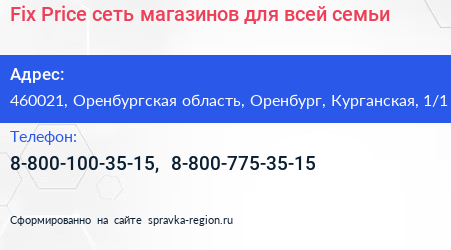 Fix Price сеть магазинов для всей семьи

Адрес:

460021, Оренбургская область, Оренбург, Курганская, 1/1

Телефон:

8-800-100-35-15, 8-800-775-35-15

Сформированно на сайте spravka-region.ru